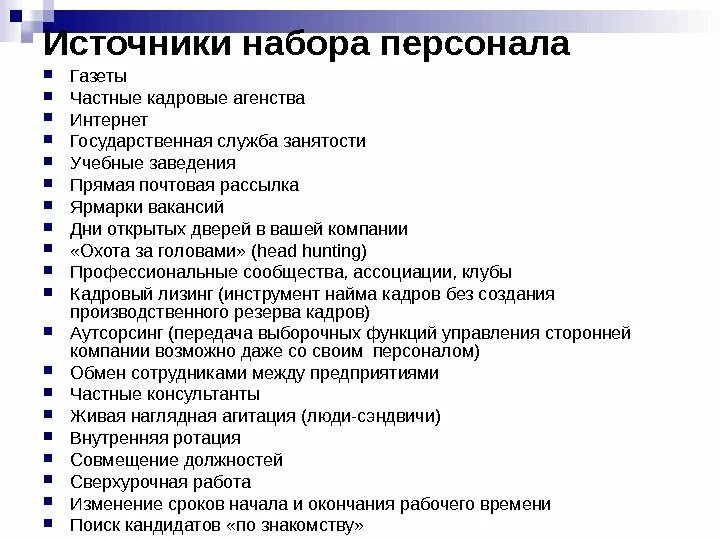 Источники набора персонала

- Газеты
- Частные кадровые агенства
- Интернет
- Государственная служба занятости
- Учебные заведения
- Прямая почтовая рассылка
- Ярмарки вакансий
- Дни открытых дверей в вашей компании
- «Охота за головами» (head hunting)
- Профессиональные сообщества, ассоциации, клубы
- Кадровый лизинг (инструмент найма кадров без создания производственного резерва кадров)
- Аутсорсинг (передача выборочных функций управления сторонней компании возможно даже со своим персоналом)
- Обмен сотрудниками между предприятиями
- Частные консультанты
- Живая наглядная агитация (люди-сэндвичи)
- Внутренняя ротация
- Совмещение должностей
- Сверхурочная работа
- Изменение сроков начала и окончания рабочего времени
- Поиск кандидатов «по знакомству»